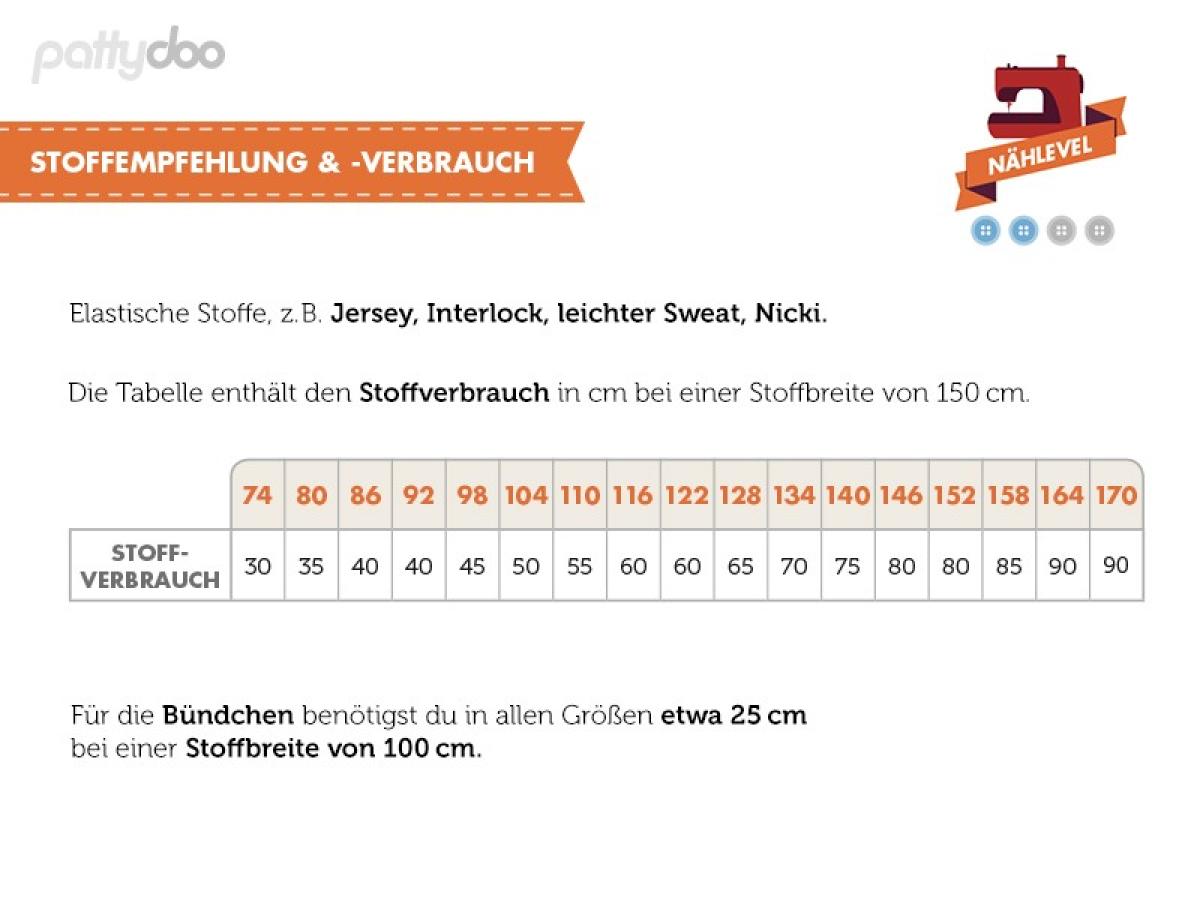 pattydoo

STOFFEMPFEHLUNG & -VERBRAUCH

NÄHLEVEL

Elastische Stoffe, z.B. Jersey, Interlock, leichter Sweat, Nicki.

Die Tabelle enthält den Stoffverbrauch in cm bei einer Stoffbreite von 150 cm.

|  | 74 | 80 | 86 | 92 | 98 | 104 | 110 | 116 | 122 | 128 | 134 | 140 | 146 | 152 | 158 | 164 | 170 |
|---|---|---|---|---|---|---|---|---|---|---|---|---|---|---|---|---|---|
| STOFF-VERBRAUCH | 30 | 35 | 40 | 40 | 45 | 50 | 55 | 60 | 60 | 65 | 70 | 75 | 80 | 80 | 85 | 90 | 90 |

Für die Bündchen benötigst du in allen Größen etwa 25 cm
bei einer Stoffbreite von 100 cm.